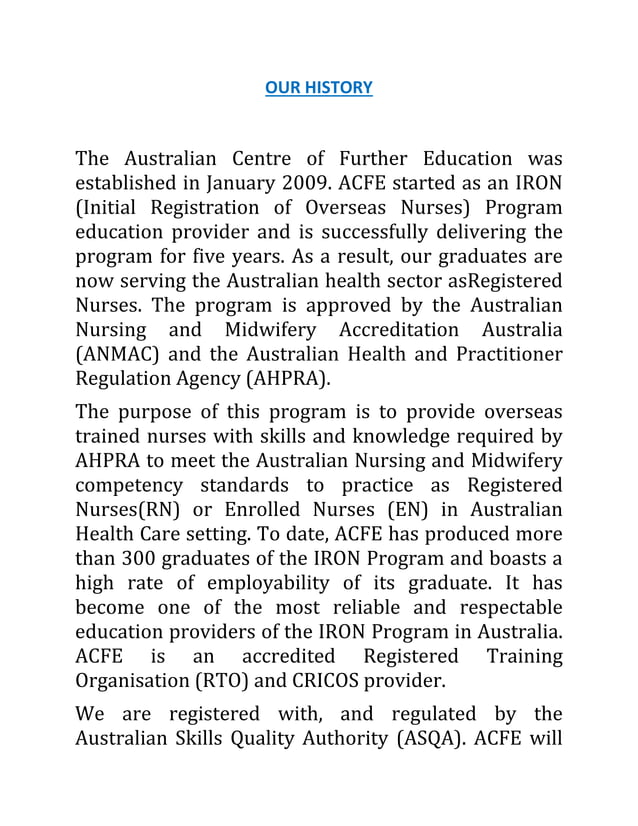 OUR HISTORY

The Australian Centre of Further Education was established in January 2009. ACFE started as an IRON (Initial Registration of Overseas Nurses) Program education provider and is successfully delivering the program for five years. As a result, our graduates are now serving the Australian health sector asRegistered Nurses. The program is approved by the Australian Nursing and Midwifery Accreditation Australia (ANMAC) and the Australian Health and Practitioner Regulation Agency (AHPRA).

The purpose of this program is to provide overseas trained nurses with skills and knowledge required by AHPRA to meet the Australian Nursing and Midwifery competency standards to practice as Registered Nurses(RN) or Enrolled Nurses (EN) in Australian Health Care setting. To date, ACFE has produced more than 300 graduates of the IRON Program and boasts a high rate of employability of its graduate. It has become one of the most reliable and respectable education providers of the IRON Program in Australia. ACFE is an accredited Registered Training Organisation (RTO) and CRICOS provider.

We are registered with, and regulated by the Australian Skills Quality Authority (ASQA). ACFE will